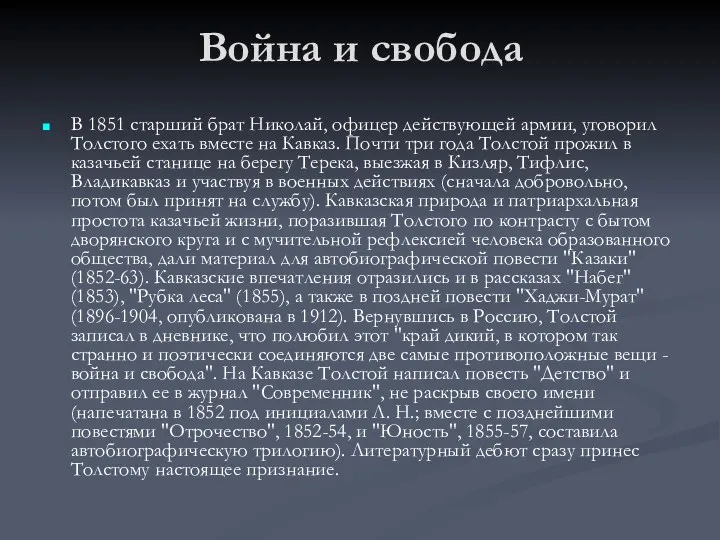 Война и свобода

В 1851 старший брат Николай, офицер действующей армии, уговорил Толстого ехать вместе на Кавказ. Почти три года Толстой прожил в казачьей станице на берегу Терека, выезжая в Кизляр, Тифлис, Владикавказ и участвуя в военных действиях (сначала добровольно, потом был принят на службу). Кавказская природа и патриархальная простота казачьей жизни, поразившая Толстого по контрасту с бытом дворянского круга и с мучительной рефлексией человека образованного общества, дали материал для автобиографической повести "Казаки" (1852-63). Кавказские впечатления отразились и в рассказах "Набег" (1853), "Рубка леса" (1855), а также в поздней повести "Хаджи-Мурат" (1896-1904, опубликована в 1912). Вернувшись в Россию, Толстой записал в дневнике, что полюбил этот "край дикий, в котором так странно и поэтически соединяются две самые противоположные вещи - война и свобода". На Кавказе Толстой написал повесть "Детство" и отправил ее в журнал "Современник", не раскрыв своего имени (напечатана в 1852 под инициалами Л. Н.; вместе с позднейшими повестями "Отрочество", 1852-54, и "Юность", 1855-57, составила автобиографическую трилогию). Литературный дебют сразу принес Толстому настоящее признание.